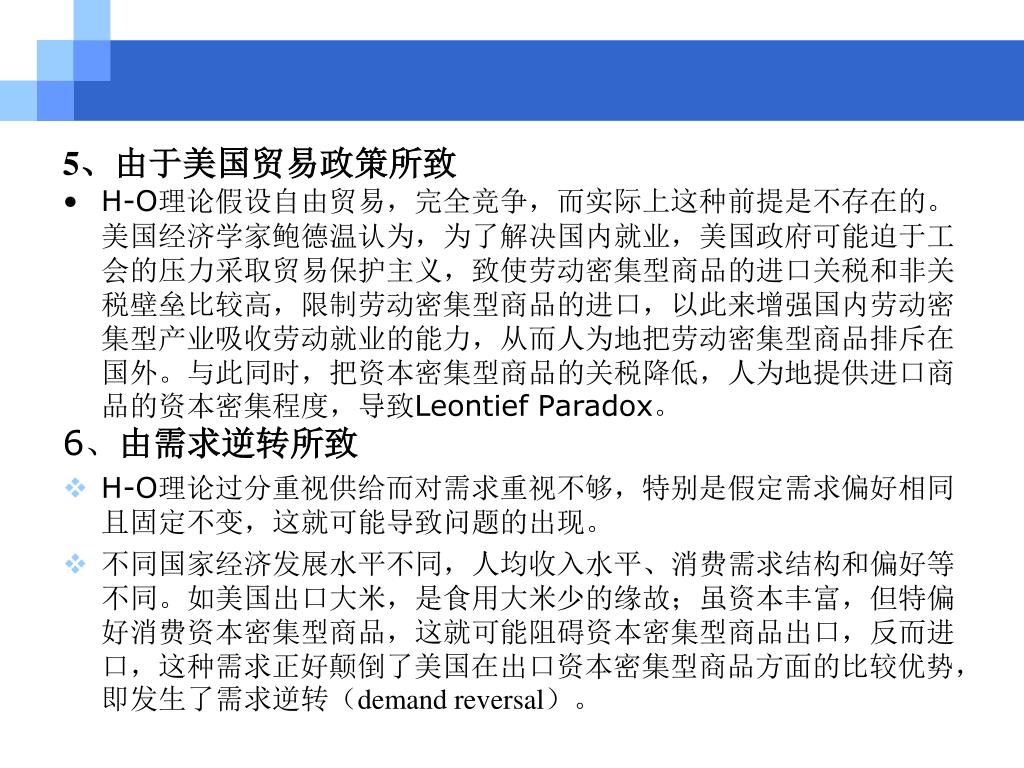 5、由于美国贸易政策所致

• H-O理论假设自由贸易，完全竞争，而实际上这种前提是不存在的。美国经济学家鲍德温认为，为了解决国内就业，美国政府可能迫于工会的压力采取贸易保护主义，致使劳动密集型商品的进口关税和非关税壁垒比较高，限制劳动密集型商品的进口，以此来增强国内劳动密集型产业吸收劳动就业的能力，从而人为地把劳动密集型商品排斥在国外。与此同时，把资本密集型商品的关税降低，人为地提供进口商品的资本密集程度，导致Leontief Paradox。

6、由需求逆转所致

❖ H-O理论过分重视供给而对需求重视不够，特别是假定需求偏好相同且固定不变，这就可能导致问题的出现。

❖ 不同国家经济发展水平不同，人均收入水平、消费需求结构和偏好等不同。如美国出口大米，是食用大米少的缘故；虽资本丰富，但特偏好消费资本密集型商品，这就可能阻碍资本密集型商品出口，反而进口，这种需求正好颠倒了美国在出口资本密集型商品方面的比较优势，即发生了需求逆转（demand reversal）。